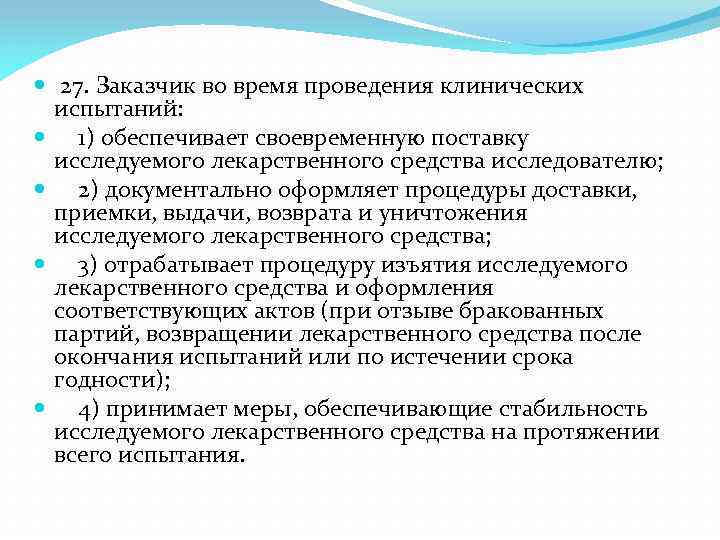 27. Заказчик во время проведения клинических испытаний:

1) обеспечивает своевременную поставку исследуемого лекарственного средства исследователю;

2) документально оформляет процедуры доставки, приемки, выдачи, возврата и уничтожения исследуемого лекарственного средства;

3) отрабатывает процедуру изъятия исследуемого лекарственного средства и оформления соответствующих актов (при отзыве бракованных партий, возвращении лекарственного средства после окончания испытаний или по истечении срока годности);

4) принимает меры, обеспечивающие стабильность исследуемого лекарственного средства на протяжении всего испытания.